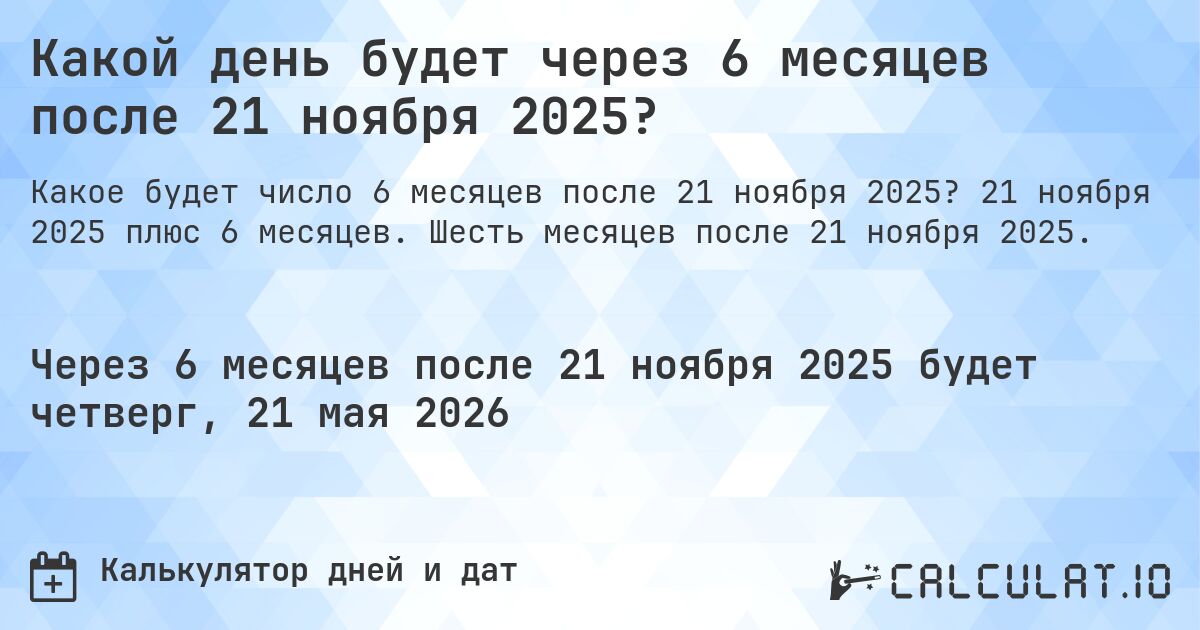 Какой день будет через 6 месяцев после 21 ноября 2025?

Какое будет число 6 месяцев после 21 ноября 2025? 21 ноября 2025 плюс 6 месяцев. Шесть месяцев после 21 ноября 2025.

Через 6 месяцев после 21 ноября 2025 будет четверг, 21 мая 2026

Калькулятор дней и дат

CALCULAT.IO